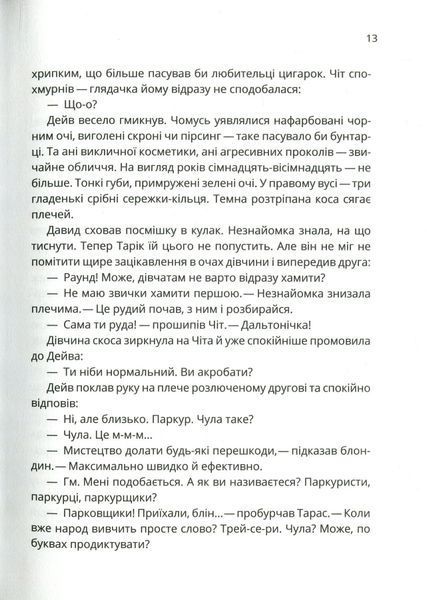 13

хрипким, що більше пасував би любительці цигарок. Чіт спохмурнів — глядачка йому відразу не сподобалася:

— Що-о?

Дейв весело гмикнув. Чомусь уявлялися нафарбовані чорним очі, виголені скроні чи пірсинг — таке пасувало би бунтарці. Та ані викличної косметики, ані агресивних проколів — звичайне обличчя. На вигляд років сімнадцять-вісімнадцять — не більше. Тонкі губи, примружені зелені очі. У правому вусі — три гладенькі срібні сережки-кільця. Темна розтріпана коса сягає плечей.

Давид сховав посмішку в кулак. Незнайомка знала, на що тиснути. Тепер Тарік їй цього не попустить. Але він не міг не помітити щире зацікавлення в очах дівчини і випередив друга:

— Раунд! Може, дівчатам не варто відразу хамити?

— Не маю звички хамити першою.— Незнайомка знизала плечима.— Це рудий почав, з ним і розбирайся.

— Сама ти руда! — прошипів Чіт.— Дальтонічка!

Дівчина скоса зиркнула на Чіта й уже спокійніше промовила до Дейва:

— Ти ніби нормальний. Ви акробати?

Дейв поклав руку на плече розлюченому другові та спокійно відповів:

— Ні, але близько. Паркур. Чула таке?

— Чула. Це м-м-м...

— Мистецтво долати будь-які перешкоди,— підказав блондин.— Максимально швидко й ефективно.

— Гм. Мені подобається. А як ви називаєтеся? Паркуристи, паркурці, паркурщики?

— Парковщики! Приїхали, блін...— пробурчав Тарас.— Коли вже народ вивчить просте слово? Трей-се-ри. Чула? Може, по буквах продиктувати?